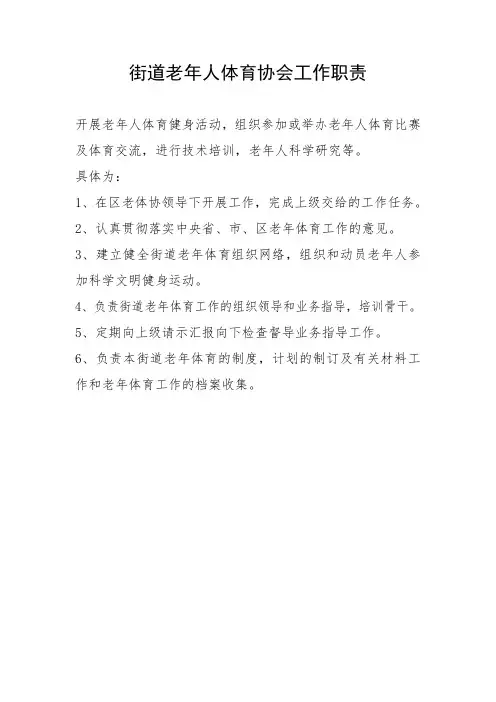 街道老年人体育协会工作职责

开展老年人体育健身活动，组织参加或举办老年人体育比赛及体育交流，进行技术培训，老年人科学研究等。

具体为：

1、在区老体协领导下开展工作，完成上级交给的工作任务。

2、认真贯彻落实中央省、市、区老年体育工作的意见。

3、建立健全街道老年体育组织网络，组织和动员老年人参加科学文明健身运动。

4、负责街道老年体育工作的组织领导和业务指导，培训骨干。

5、定期向上级请示汇报向下检查督导业务指导工作。

6、负责本街道老年体育的制度，计划的制订及有关材料工作和老年体育工作的档案收集。